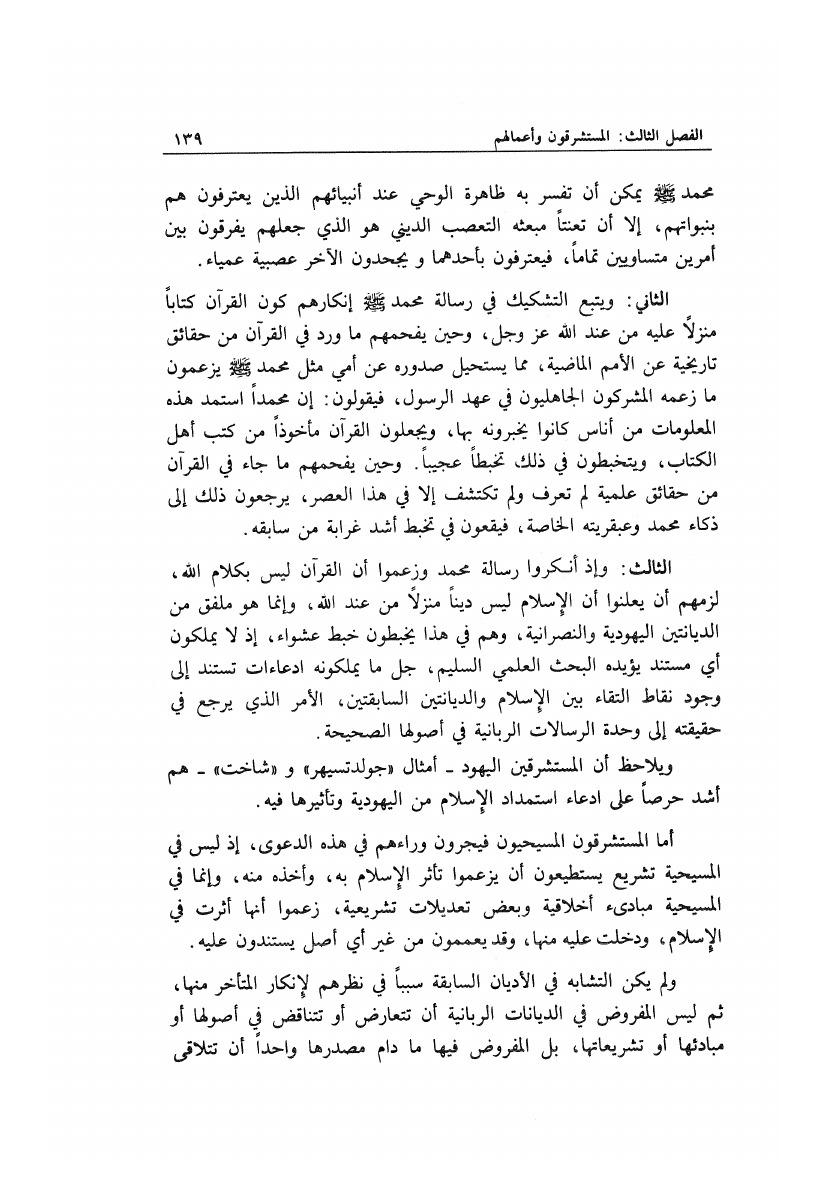 الفصل الثالث: المستشرقون وأعمالهم ١٣٩

محمد ﷺ يمكن أن تفسر به ظاهرة الوحي عند أنبيائهم الذين يعترفون هم بنبواتهم، إلا أن تعنتاً مبعثه التعصب الديني هو الذي جعلهم يفرقون بين أمرين متساويين تماماً، فيعترفون بأحدهما و يجحدون الآخر عصبية عمياء.

الثاني: ويتبع التشكيك في رسالة محمد ﷺ إنكارهم كون القرآن كتاباً منزلاً عليه من عند الله عز وجل، وحين يفحمهم ما ورد في القرآن من حقائق تاريخية عن الأمم الماضية، مما يستحيل صدوره عن أمي مثل محمد ﷺ يزعمون ما زعمه المشركون الجاهليون في عهد الرسول، فيقولون: إن محمداً استمد هذه المعلومات من أناس كانوا يخبرونه بها، ويجعلون القرآن مأخوذاً من كتب أهل الكتاب، ويتخبطون في ذلك تخبطاً عجيباً. وحين يفحمهم ما جاء في القرآن من حقائق علمية لم تعرف ولم تكتشف إلا في هذا العصر، يرجعون ذلك إلى ذكاء محمد وعبقريته الخاصة، فيقعون في تخبط أشد غرابة من سابقه.

الثالث: وإذ أنكروا رسالة محمد وزعموا أن القرآن ليس بكلام الله، لزمهم أن يعلنوا أن الإسلام ليس ديناً منزلاً من عند الله، وإنما هو ملفق من الديانتين اليهودية والنصرانية، وهم في هذا يخبطون خبط عشواء، إذ لا يملكون أي مستند يؤيده البحث العلمي السليم، جل ما يملكونه ادعاءات تستند إلى وجود نقاط التقاء بين الإسلام والديانتين السابقتين، الأمر الذي يرجع في حقيقته إلى وحدة الرسالات الربانية في أصولها الصحيحة.

ويلاحظ أن المستشرقين اليهود ـ أمثال «جولدتسيهر» و «شاخت» ـ هم أشد حرصاً على ادعاء استمداد الإسلام من اليهودية وتأثيرها فيه.

أما المستشرقون المسيحيون فيجرون وراءهم في هذه الدعوى، إذ ليس في المسيحية تشريع يستطيعون أن يزعموا تأثر الإسلام به، وأخذه منه، وإنما في المسيحية مبادىء أخلاقية وبعض تعديلات تشريعية، زعموا أنها أثرت في الإسلام، ودخلت عليه منها، وقد يعممون من غير أي أصل يستندون عليه.

ولم يكن التشابه في الأديان السابقة سبباً في نظرهم لإنكار المتأخر منها، ثم ليس المفروض في الديانات الربانية أن تتعارض أو تتناقض في أصولها أو مبادئها أو تشريعاتها، بل المفروض فيها ما دام مصدرها واحداً أن تتلاقى